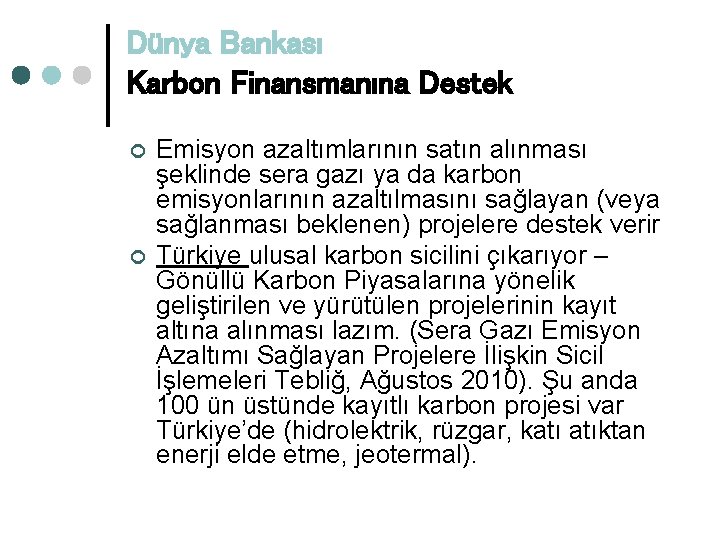 Dünya Bankası
Karbon Finansmanına Destek

Emisyon azaltımlarının satın alınması şeklinde sera gazı ya da karbon emisyonlarının azaltılmasını sağlayan (veya sağlanması beklenen) projelere destek verir

Türkiye ulusal karbon sicilini çıkarıyor – Gönüllü Karbon Piyasalarına yönelik geliştirilen ve yürütülen projelerinin kayıt altına alınması lazım. (Sera Gazı Emisyon Azaltımı Sağlayan Projelere İlişkin Sicil İşlemeleri Tebliğ, Ağustos 2010). Şu anda 100 ün üstünde kayıtlı karbon projesi var Türkiye'de (hidrolektrik, rüzgar, katı atıktan enerji elde etme, jeotermal).